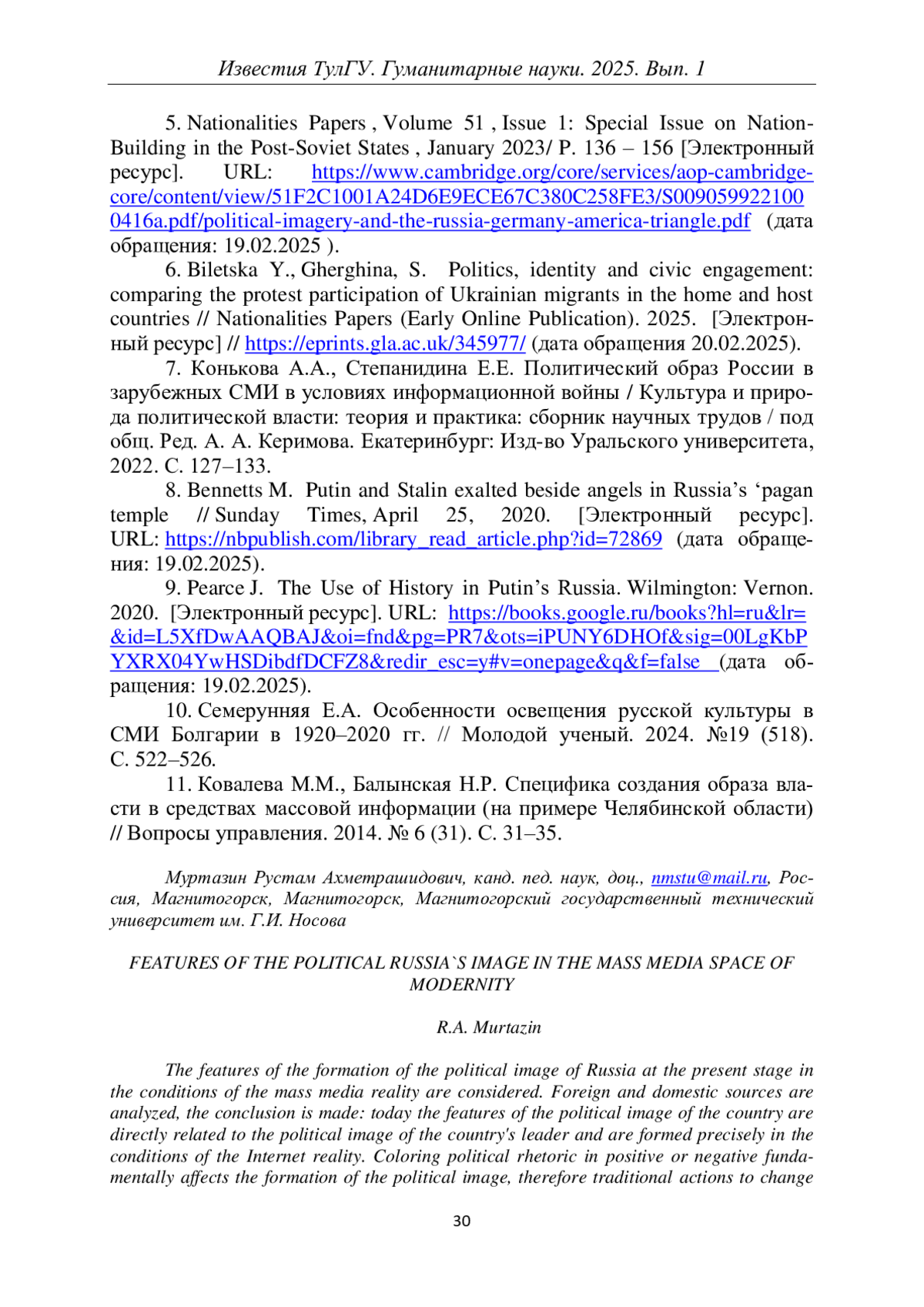 Известия ТулГУ. Гуманитарные науки. 2025. Вып. 1

5. Nationalities Papers , Volume 51 , Issue 1: Special Issue on Nation-Building in the Post-Soviet States , January 2023/ P. 136 – 156 [Электронный ресурс]. URL: https://www.cambridge.org/core/services/aop-cambridge-core/content/view/51F2C1001A24D6E9ECE67C380C258FE3/S0090599221000416a.pdf/political-imagery-and-the-russia-germany-america-triangle.pdf (дата обращения: 19.02.2025 ).

6. Biletska Y., Gherghina, S. Politics, identity and civic engagement: comparing the protest participation of Ukrainian migrants in the home and host countries // Nationalities Papers (Early Online Publication). 2025. [Электронный ресурс] // https://eprints.gla.ac.uk/345977/ (дата обращения 20.02.2025).

7. Конькова А.А., Степанидина Е.Е. Политический образ России в зарубежных СМИ в условиях информационной войны / Культура и природа политической власти: теория и практика: сборник научных трудов / под общ. Ред. А. А. Керимова. Екатеринбург: Изд-во Уральского университета, 2022. С. 127–133.

8. Bennetts M. Putin and Stalin exalted beside angels in Russia’s ‘pagan temple // Sunday Times, April 25, 2020. [Электронный ресурс]. URL: https://nbpublish.com/library_read_article.php?id=72869 (дата обращения: 19.02.2025).

9. Pearce J. The Use of History in Putin’s Russia. Wilmington: Vernon. 2020. [Электронный ресурс]. URL: https://books.google.ru/books?hl=ru&lr=&id=L5XfDwAAQBAJ&oi=fnd&pg=PR7&ots=iPUNY6DHOf&sig=00LgKbPYXRX04YwHSDibdfDCFZ8&redir_esc=y#v=onepage&q&f=false (дата обращения: 19.02.2025).

10. Семерунняя Е.А. Особенности освещения русской культуры в СМИ Болгарии в 1920–2020 гг. // Молодой ученый. 2024. №19 (518). С. 522–526.

11. Ковалева М.М., Балынская Н.Р. Специфика создания образа власти в средствах массовой информации (на примере Челябинской области) // Вопросы управления. 2014. № 6 (31). С. 31–35.

Муртазин Рустам Ахметрашидович, канд. пед. наук, доц., nmstu@mail.ru, Россия, Магнитогорск, Магнитогорск, Магнитогорский государственный технический университет им. Г.И. Носова

FEATURES OF THE POLITICAL RUSSIA`S IMAGE IN THE MASS MEDIA SPACE OF MODERNITY

R.A. Murtazin

The features of the formation of the political image of Russia at the present stage in the conditions of the mass media reality are considered. Foreign and domestic sources are analyzed, the conclusion is made: today the features of the political image of the country are directly related to the political image of the country's leader and are formed precisely in the conditions of the Internet reality. Coloring political rhetoric in positive or negative fundamentally affects the formation of the political image, therefore traditional actions to change

30